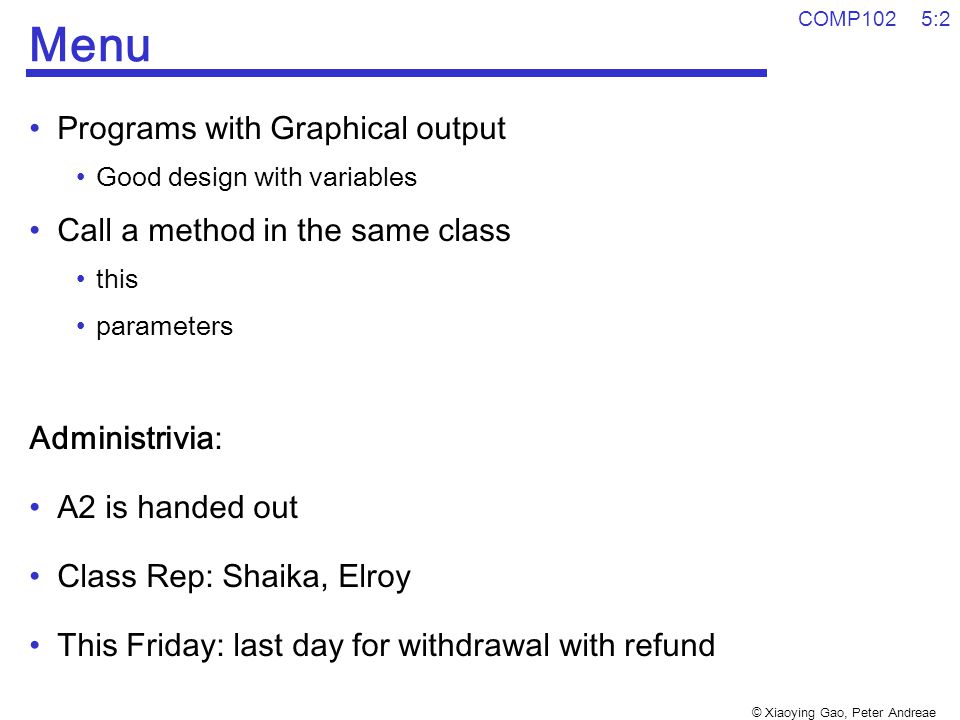 COMP102 5:2

Menu

• Programs with Graphical output
  • Good design with variables
• Call a method in the same class
  • this
  • parameters

Administrivia:

• A2 is handed out
• Class Rep: Shaika, Elroy
• This Friday: last day for withdrawal with refund

© Xiaoying Gao, Peter Andreae